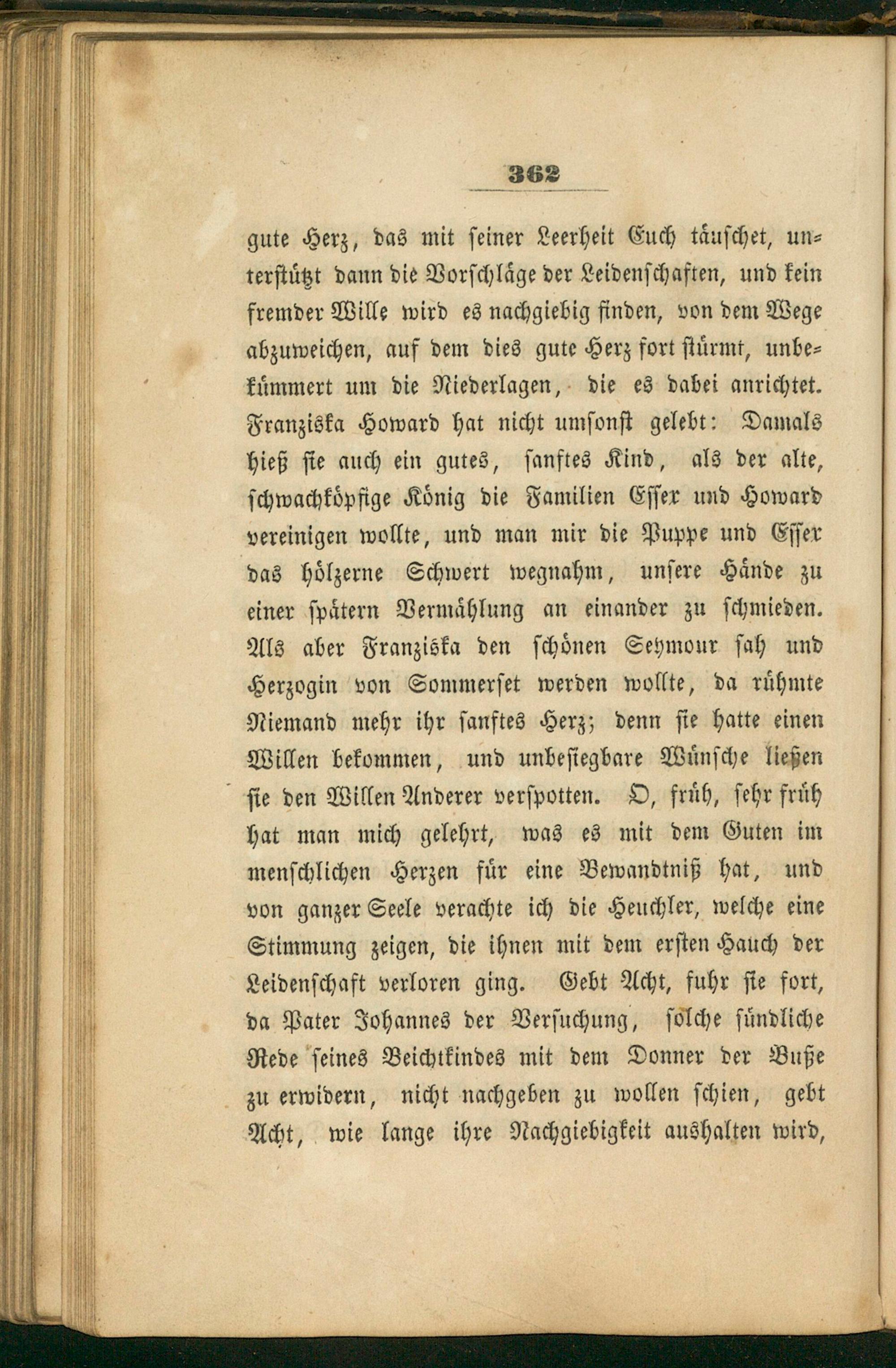 362

gute Herz, das mit seiner Leerheit Euch täuschet, unterstützt dann die Vorschläge der Leidenschaften, und kein fremder Wille wird es nachgiebig finden, von dem Wege abzuweichen, auf dem dies gute Herz fort stürmt, unbekümmert um die Niederlagen, die es dabei anrichtet. Franziska Howard hat nicht umsonst gelebt: Damals hieß sie auch ein gutes, sanftes Kind, als der alte, schwachköpfige König die Familien Essex und Howard vereinigen wollte, und man mir die Puppe und Essex das hölzerne Schwert wegnahm, unsere Hände zu einer spätern Vermählung an einander zu schmieden. Als aber Franziska den schönen Seymour sah und Herzogin von Sommerset werden wollte, da rühmte Niemand mehr ihr sanftes Herz; denn sie hatte einen Willen bekommen, und unbesiegbare Wünsche ließen sie den Willen Anderer verspotten. O, früh, sehr früh hat man mich gelehrt, was es mit dem Guten im menschlichen Herzen für eine Bewandtniß hat, und von ganzer Seele verachte ich die Heuchler, welche eine Stimmung zeigen, die ihnen mit dem ersten Hauch der Leidenschaft verloren ging. Gebt Acht, fuhr sie fort, da Pater Johannes der Versuchung, solche sündliche Rede seines Beichtkindes mit dem Donner der Buße zu erwidern, nicht nachgeben zu wollen schien, gebt Acht, wie lange ihre Nachgiebigkeit aushalten wird,